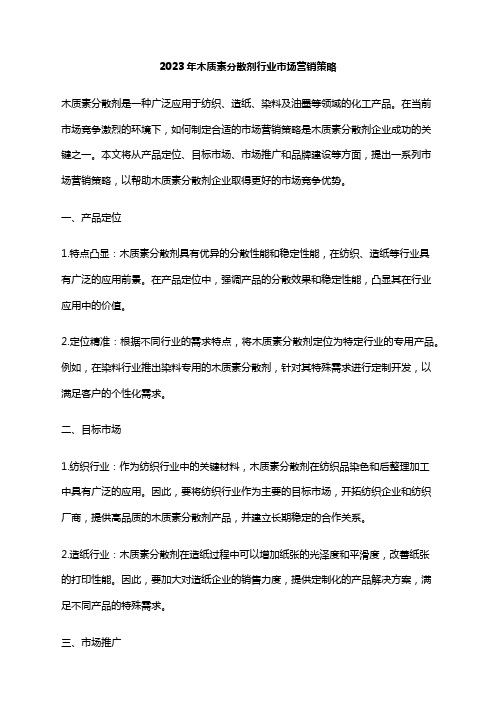 2023年木质素分散剂行业市场营销策略

木质素分散剂是一种广泛应用于纺织、造纸、染料及油墨等领域的化工产品。在当前市场竞争激烈的环境下，如何制定合适的市场营销策略是木质素分散剂企业成功的关键之一。本文将从产品定位、目标市场、市场推广和品牌建设等方面，提出一系列市场营销策略，以帮助木质素分散剂企业取得更好的市场竞争优势。

一、产品定位

1.特点凸显：木质素分散剂具有优异的分散性能和稳定性能，在纺织、造纸等行业具有广泛的应用前景。在产品定位中，强调产品的分散效果和稳定性能，凸显其在行业应用中的价值。

2.定位精准：根据不同行业的需求特点，将木质素分散剂定位为特定行业的专用产品。例如，在染料行业推出染料专用的木质素分散剂，针对其特殊需求进行定制开发，以满足客户的个性化需求。

二、目标市场

1.纺织行业：作为纺织行业中的关键材料，木质素分散剂在纺织品染色和后整理加工中具有广泛的应用。因此，要将纺织行业作为主要的目标市场，开拓纺织企业和纺织厂商，提供高品质的木质素分散剂产品，并建立长期稳定的合作关系。

2.造纸行业：木质素分散剂在造纸过程中可以增加纸张的光泽度和平滑度，改善纸张的打印性能。因此，要加大对造纸企业的销售力度，提供定制化的产品解决方案，满足不同产品的特殊需求。

三、市场推广